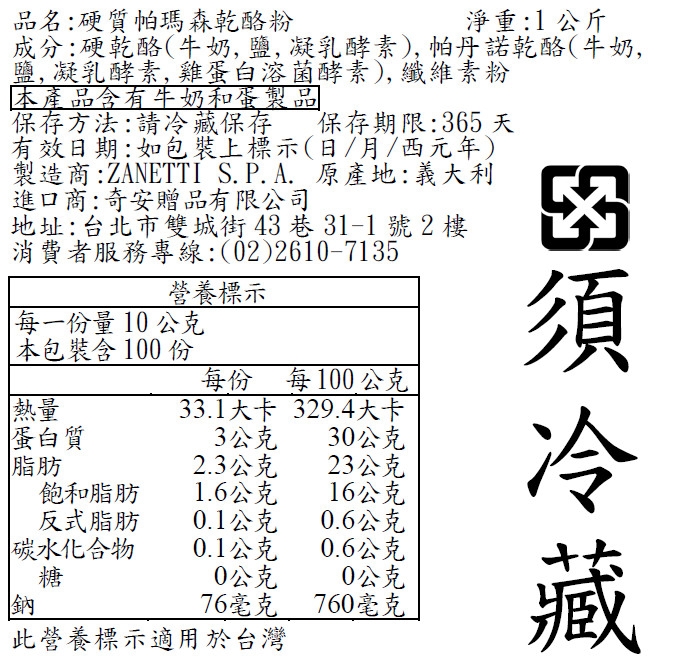 品名:硬質帕瑪森乾酪粉 淨重:1公斤

成分:硬乾酪(牛奶,鹽,凝乳酵素),帕丹諾乾酪(牛奶,鹽,凝乳酵素,雞蛋白溶菌酵素),纖維素粉

本產品含有牛奶和蛋製品

保存方法:請冷藏保存 保存期限:365天

有效日期:如包裝上標示(日/月/西元年)

製造商:ZANETTI S.P.A. 原產地:義大利

進口商:奇安贈品有限公司

地址:台北市雙城街43巷31-1號2樓

消費者服務專線:(02)2610-7135

營養標示

每一份量10公克
本包裝含100份

| | 每份 | 每100公克 |
|---|---|---|
| 熱量 | 33.1大卡 | 329.4大卡 |
| 蛋白質 | 3公克 | 30公克 |
| 脂肪 | 2.3公克 | 23公克 |
| 飽和脂肪 | 1.6公克 | 16公克 |
| 反式脂肪 | 0.1公克 | 0.6公克 |
| 碳水化合物 | 0.1公克 | 0.6公克 |
| 糖 | 0公克 | 0公克 |
| 鈉 | 76毫克 | 760毫克 |

此營養標示適用於台灣

須冷藏